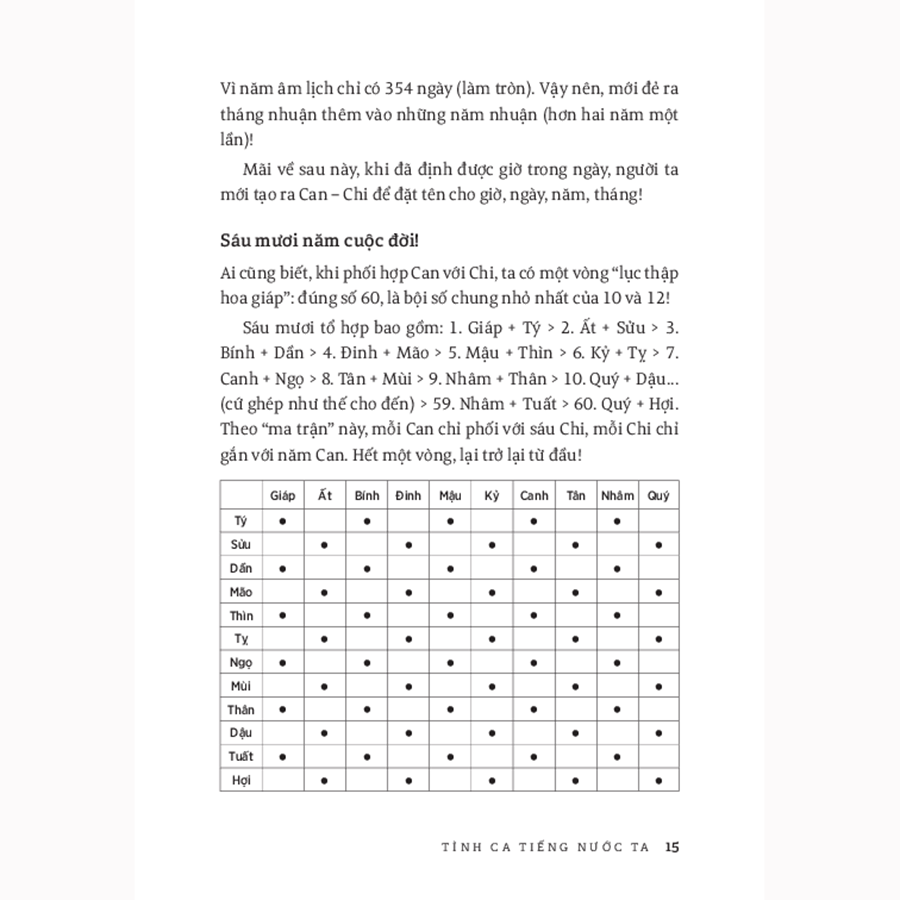 Vì năm âm lịch chỉ có 354 ngày (làm tròn). Vậy nên, mới đẻ ra tháng nhuận thêm vào những năm nhuận (hơn hai năm một lần)!

Mãi về sau này, khi đã định được giờ trong ngày, người ta mới tạo ra Can – Chi để đặt tên cho giờ, ngày, năm, tháng!

Sáu mươi năm cuộc đời!

Ai cũng biết, khi phối hợp Can với Chi, ta có một vòng "lục thập hoa giáp": đúng số 60, là bội số chung nhỏ nhất của 10 và 12!

Sáu mươi tổ hợp bao gồm: 1. Giáp + Tý > 2. Ất + Sửu > 3. Bính + Dần > 4. Đinh + Mão > 5. Mậu + Thìn > 6. Kỷ + Tỵ > 7. Canh + Ngọ > 8. Tân + Mùi > 9. Nhâm + Thân > 10. Quý + Dậu... (cứ ghép như thế cho đến) > 59. Nhâm + Tuất > 60. Quý + Hợi. Theo "ma trận" này, mỗi Can chỉ phối với sáu Chi, mỗi Chi chỉ gắn với năm Can. Hết một vòng, lại trở lại từ đầu!

| | Giáp | Ất | Bính | Đinh | Mậu | Kỷ | Canh | Tân | Nhâm | Quý |
|---|---|---|---|---|---|---|---|---|---|---|
| Tý | • | | • | | • | | • | | • | |
| Sửu | | • | | • | | • | | • | | • |
| Dần | • | | • | | • | | • | | • | |
| Mão | | • | | • | | • | | • | | • |
| Thìn | • | | • | | • | | • | | • | |
| Tỵ | | • | | • | | • | | • | | • |
| Ngọ | • | | • | | • | | • | | • | |
| Mùi | | • | | • | | • | | • | | • |
| Thân | • | | • | | • | | • | | • | |
| Dậu | | • | | • | | • | | • | | • |
| Tuất | • | | • | | • | | • | | • | |
| Hợi | | • | | • | | • | | • | | • |

TÌNH CA TIẾNG NƯỚC TA 15